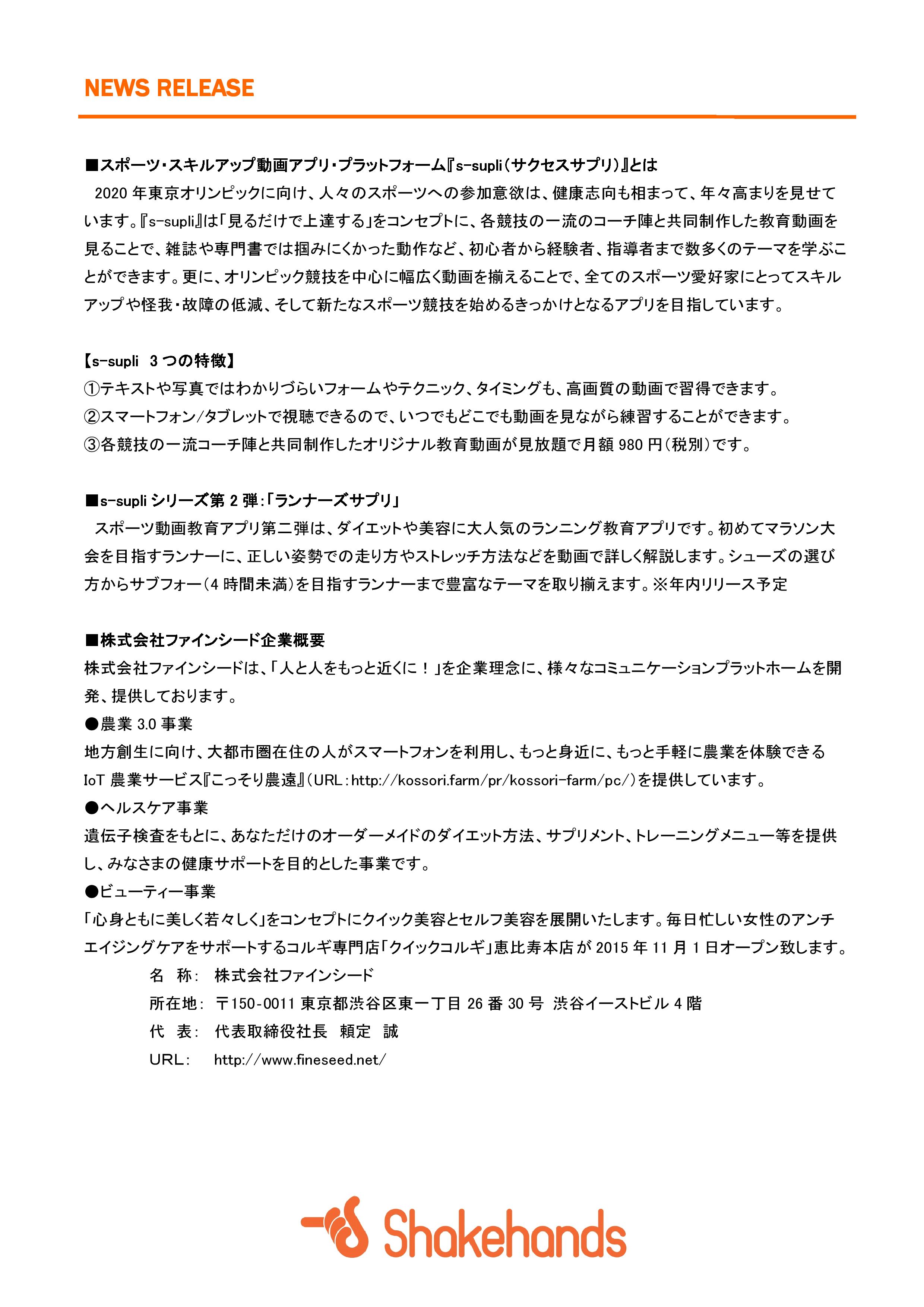 NEWS RELEASE

■スポーツ・スキルアップ動画アプリ・プラットフォーム『s-supli（サクセスサプリ）』とは
2020 年東京オリンピックに向け、人々のスポーツへの参加意欲は、健康志向も相まって、年々高まりを見せています。『s-supli』は「見るだけで上達する」をコンセプトに、各競技の一流のコーチ陣と共同制作した教育動画を見ることで、雑誌や専門書では掴みにくかった動作など、初心者から経験者、指導者まで数多くのテーマを学ぶことができます。更に、オリンピック競技を中心に幅広く動画を揃えることで、全てのスポーツ愛好家にとってスキルアップや怪我・故障の低減、そして新たなスポーツ競技を始めるきっかけとなるアプリを目指しています。

【s-supli 3 つの特徴】
①テキストや写真ではわかりづらいフォームやテクニック、タイミングも、高画質の動画で習得できます。
②スマートフォン/タブレットで視聴できるので、いつでもどこでも動画を見ながら練習することができます。
③各競技の一流コーチ陣と共同制作したオリジナル教育動画が見放題で月額 980 円（税別）です。

■s-supli シリーズ第 2 弾：「ランナーズサプリ」
スポーツ動画教育アプリ第二弾は、ダイエットや美容に大人気のランニング教育アプリです。初めてマラソン大会を目指すランナーに、正しい姿勢での走り方やストレッチ方法などを動画で詳しく解説します。シューズの選び方からサブフォー（4 時間未満）を目指すランナーまで豊富なテーマを取り揃えます。※年内リリース予定

■株式会社ファインシード企業概要
株式会社ファインシードは、「人と人をもっと近くに！」を企業理念に、様々なコミュニケーションプラットホームを開発、提供しております。
●農業 3.0 事業
地方創生に向け、大都市圏在住の人がスマートフォンを利用し、もっと身近に、もっと手軽に農業を体験できる IoT 農業サービス『こっそり農遠』（URL：http://kossori.farm/pr/kossori-farm/pc/）を提供しています。
●ヘルスケア事業
遺伝子検査をもとに、あなただけのオーダーメイドのダイエット方法、サプリメント、トレーニングメニュー等を提供し、みなさまの健康サポートを目的とした事業です。
●ビューティー事業
「心身ともに美しく若々しく」をコンセプトにクイック美容とセルフ美容を展開いたします。毎日忙しい女性のアンチエイジングケアをサポートするコルギ専門店「クイックコルギ」恵比寿本店が 2015 年 11 月 1 日オープン致します。
名 称： 株式会社ファインシード
所在地： 〒150-0011 東京都渋谷区東一丁目 26 番 30 号 渋谷イーストビル 4 階
代 表： 代表取締役社長 頼定 誠
URL： http://www.fineseed.net/

Shakehands